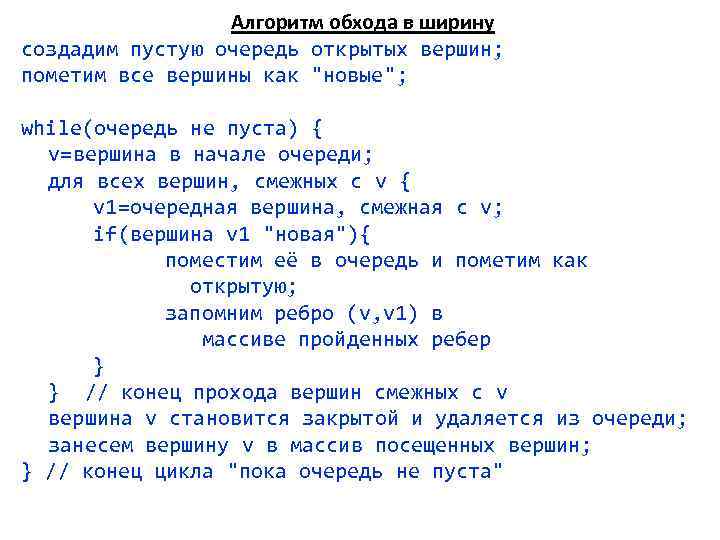 Алгоритм обхода в ширину

создадим пустую очередь открытых вершин;
пометим все вершины как "новые";

while(очередь не пуста) {
  v=вершина в начале очереди;
  для всех вершин, смежных с v {
      v1=очередная вершина, смежная с v;
      if(вершина v1 "новая"){
            поместим её в очередь и пометим как
              открытую;
            запомним ребро (v,v1) в
                массиве пройденных ребер
      }
  }  // конец прохода вершин смежных с v
  вершина v становится закрытой и удаляется из очереди;
  занесем вершину v в массив посещенных вершин;
} // конец цикла "пока очередь не пуста"